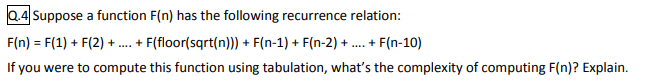 Q.4 Suppose a function F(n) has the following recurrence relation:

F(n) = F(1) + F(2) + .... + F(floor(sqrt(n))) + F(n-1) + F(n-2) + .... + F(n-10)

If you were to compute this function using tabulation, what's the complexity of computing F(n)? Explain.